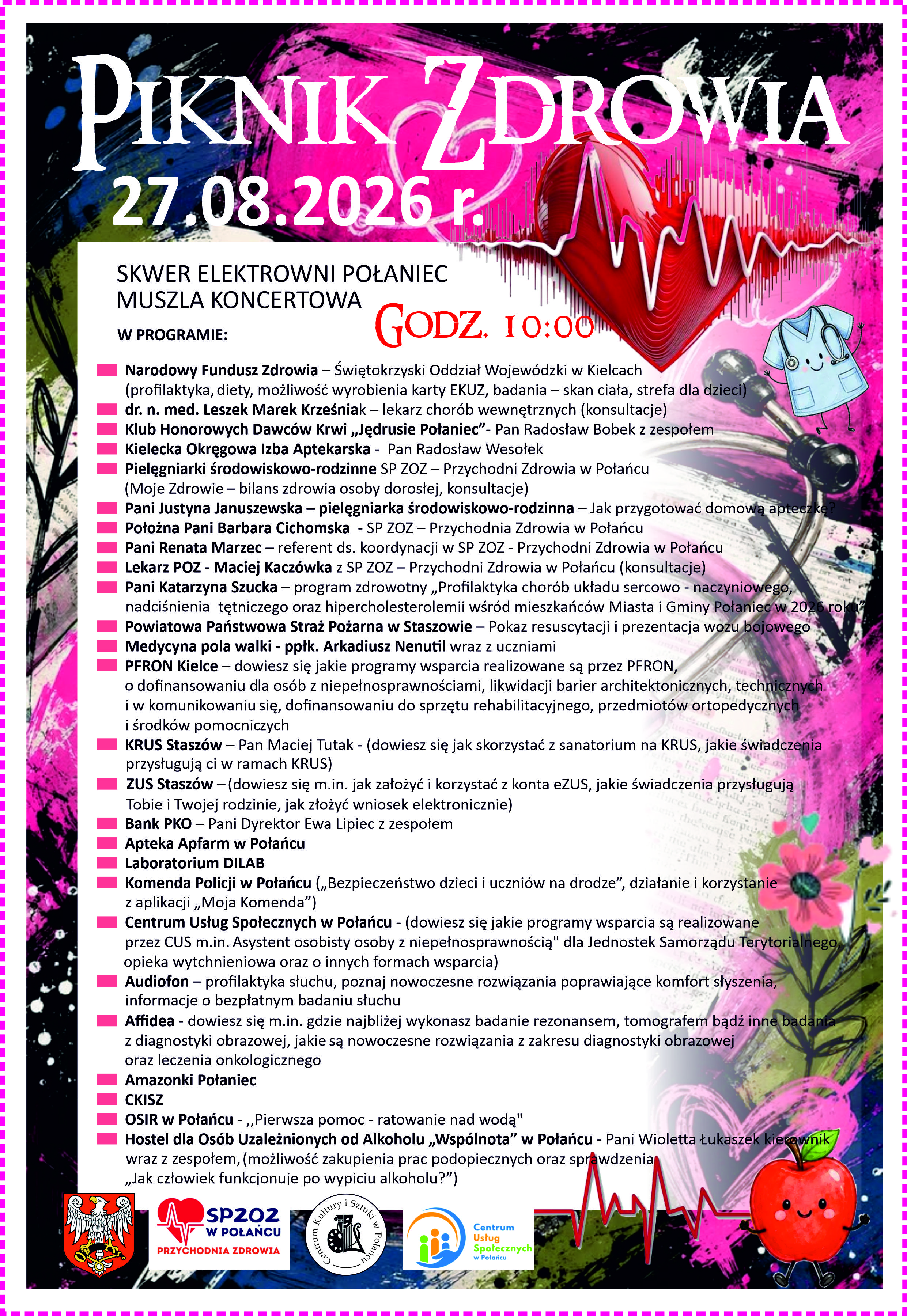 PIKNIK ZDROWIA
27.08.2026 r.

SKWER ELEKTROWNI POŁANIEC
MUSZLA KONCERTOWA

GODZ. 10:00

W PROGRAMIE:

Narodowy Fundusz Zdrowia – Świętokrzyski Oddział Wojewódzki w Kielcach (profilaktyka, diety, możliwość wyrobienia karty EKUZ, badania – skan ciała, strefa dla dzieci)
dr. n. med. Leszek Marek Krześniak – lekarz chorób wewnętrznych (konsultacje)
Klub Honorowych Dawców Krwi „Jędrusie Połaniec”- Pan Radosław Bobek z zespołem
Kielecka Okręgowa Izba Aptekarska - Pan Radosław Wesołek
Pielęgniarki środowiskowo-rodzinne SP ZOZ – Przychodni Zdrowia w Połańcu (Moje Zdrowie – bilans zdrowia osoby dorosłej, konsultacje)
Pani Justyna Januszewska – pielęgniarka środowiskowo-rodzinna – Jak przygotować domową apteczkę?
Położna Pani Barbara Cichomska - SP ZOZ – Przychodnia Zdrowia w Połańcu
Pani Renata Marzec – referent ds. koordynacji w SP ZOZ - Przychodni Zdrowia w Połańcu
Lekarz POZ - Maciej Kaczówka z SP ZOZ – Przychodni Zdrowia w Połańcu (konsultacje)
Pani Katarzyna Szucka – program zdrowotny „Profilaktyka chorób układu sercowo - naczyniowego, nadciśnienia tętniczego oraz hipercholesterolemii wśród mieszkańców Miasta i Gminy Połaniec w 2026 roku”
Powiatowa Państwowa Straż Pożarna w Staszowie – Pokaz resuscytacji i prezentacja wozu bojowego
Medycyna pola walki - ppłk. Arkadiusz Nenutil wraz z uczniami
PFRON Kielce – dowiesz się jakie programy wsparcia realizowane są przez PFRON, o dofinansowaniu dla osób z niepełnosprawnościami, likwidacji barier architektonicznych, technicznych i w komunikowaniu się, dofinansowaniu do sprzętu rehabilitacyjnego, przedmiotów ortopedycznych i środków pomocniczych
KRUS Staszów – Pan Maciej Tutak - (dowiesz się jak skorzystać z sanatorium na KRUS, jakie świadczenia przysługują ci w ramach KRUS)
ZUS Staszów – (dowiesz się m.in. jak założyć i korzystać z konta eZUS, jakie świadczenia przysługują Tobie i Twojej rodzinie, jak złożyć wniosek elektronicznie)
Bank PKO – Pani Dyrektor Ewa Lipiec z zespołem
Apteka Apfarm w Połańcu
Laboratorium DILAB
Komenda Policji w Połańcu („Bezpieczeństwo dzieci i uczniów na drodze”, działanie i korzystanie z aplikacji „Moja Komenda”)
Centrum Usług Społecznych w Połańcu - (dowiesz się jakie programy wsparcia są realizowane przez CUS m.in. Asystent osobisty osoby z niepełnosprawnością" dla Jednostek Samorządu Terytorialnego, opieka wytchnieniowa oraz o innych formach wsparcia)
Audiofon – profilaktyka słuchu, poznaj nowoczesne rozwiązania poprawiające komfort słyszenia, informacje o bezpłatnym badaniu słuchu
Affidea - dowiesz się m.in. gdzie najbliżej wykonasz badanie rezonansem, tomografem bądź inne badania z diagnostyki obrazowej, jakie są nowoczesne rozwiązania z zakresu diagnostyki obrazowej oraz leczenia onkologicznego
Amazonki Połaniec
CKISZ
OSIR w Połańcu - ,,Pierwsza pomoc - ratowanie nad wodą"
Hostel dla Osób Uzależnionych od Alkoholu „Wspólnota” w Połańcu - Pani Wioletta Łukaszek kierownik wraz z zespołem, (możliwość zakupienia prac podopiecznych oraz sprawdzenia „Jak człowiek funkcjonuje po wypiciu alkoholu?”)

SPZOZ W POŁAŃCU PRZYCHODNIA ZDROWIA
Centrum Kultury i Sztuki w Połańcu
Centrum Usług Społecznych w Połańcu